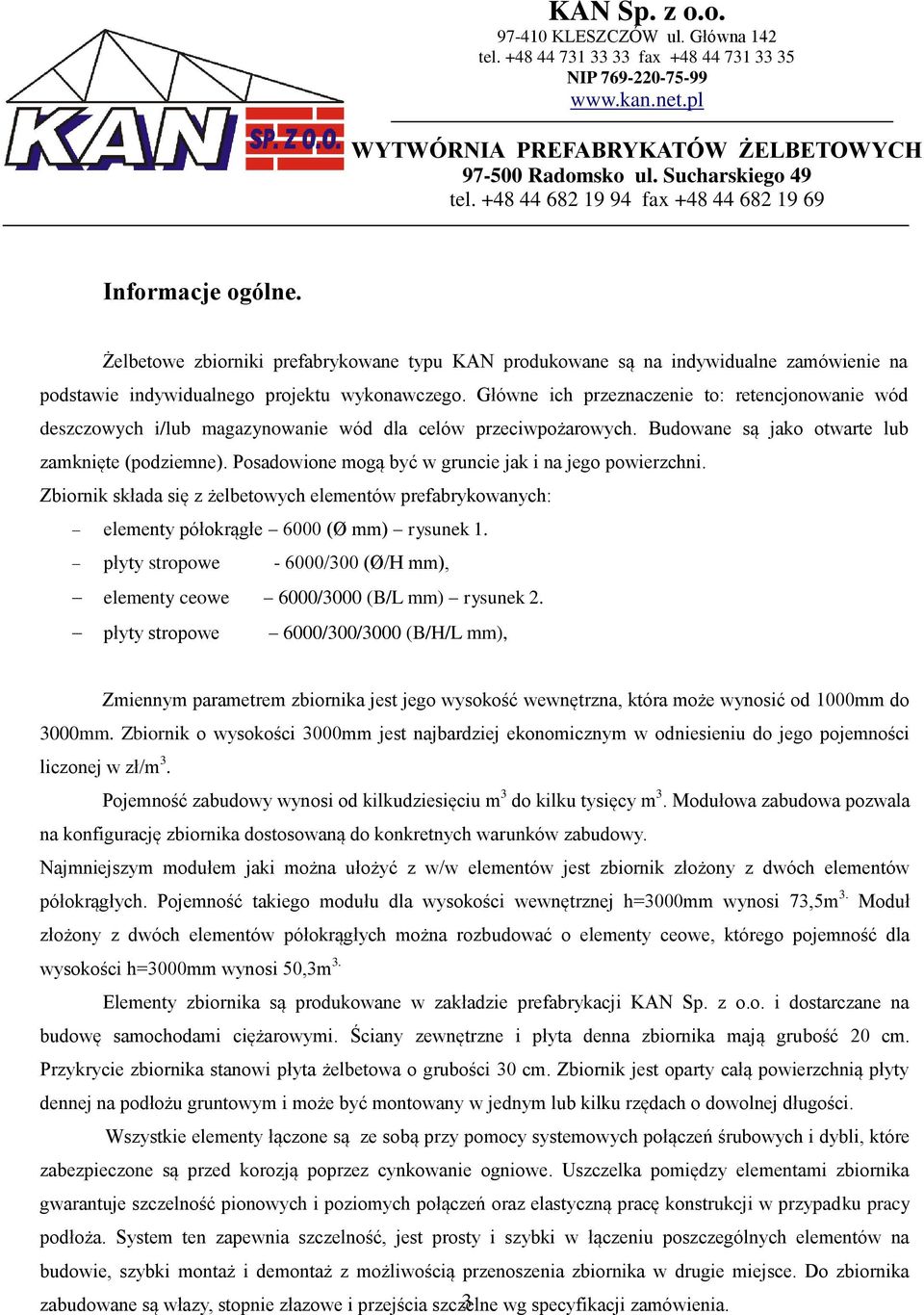 KAN SP. Z O.O.

KAN Sp. z o.o.
97-410 KLESZCZÓW ul. Główna 142
tel. +48 44 731 33 33 fax +48 44 731 33 35
NIP 769-220-75-99
www.kan.net.pl

WYTWÓRNIA PREFABRYKATÓW ŻELBETOWYCH
97-500 Radomsko ul. Sucharskiego 49
tel. +48 44 682 19 94 fax +48 44 682 19 69

Informacje ogólne.

Żelbetowe zbiorniki prefabrykowane typu KAN produkowane są na indywidualne zamówienie na podstawie indywidualnego projektu wykonawczego. Główne ich przeznaczenie to: retencjonowanie wód deszczowych i/lub magazynowanie wód dla celów przeciwpożarowych. Budowane są jako otwarte lub zamknięte (podziemne). Posadowione mogą być w gruncie jak i na jego powierzchni.
Zbiornik składa się z żelbetowych elementów prefabrykowanych:
– elementy półokrągłe – 6000 (Ø mm) – rysunek 1.
– płyty stropowe - 6000/300 (Ø/H mm),
– elementy ceowe – 6000/3000 (B/L mm) – rysunek 2.
– płyty stropowe – 6000/300/3000 (B/H/L mm),

Zmiennym parametrem zbiornika jest jego wysokość wewnętrzna, która może wynosić od 1000mm do 3000mm. Zbiornik o wysokości 3000mm jest najbardziej ekonomicznym w odniesieniu do jego pojemności liczonej w zł/m$^3$.

Pojemność zabudowy wynosi od kilkudziesięciu m$^3$ do kilku tysięcy m$^3$. Modułowa zabudowa pozwala na konfigurację zbiornika dostosowaną do konkretnych warunków zabudowy.
Najmniejszym modułem jaki można ułożyć z w/w elementów jest zbiornik złożony z dwóch elementów półokrągłych. Pojemność takiego modułu dla wysokości wewnętrznej h=3000mm wynosi 73,5m$^{3.}$ Moduł złożony z dwóch elementów półokrągłych można rozbudować o elementy ceowe, którego pojemność dla wysokości h=3000mm wynosi 50,3m$^{3.}$

Elementy zbiornika są produkowane w zakładzie prefabrykacji KAN Sp. z o.o. i dostarczane na budowę samochodami ciężarowymi. Ściany zewnętrzne i płyta denna zbiornika mają grubość 20 cm. Przykrycie zbiornika stanowi płyta żelbetowa o grubości 30 cm. Zbiornik jest oparty całą powierzchnią płyty dennej na podłożu gruntowym i może być montowany w jednym lub kilku rzędach o dowolnej długości.

Wszystkie elementy łączone są ze sobą przy pomocy systemowych połączeń śrubowych i dybli, które zabezpieczone są przed korozją poprzez cynkowanie ogniowe. Uszczelka pomiędzy elementami zbiornika gwarantuje szczelność pionowych i poziomych połączeń oraz elastyczną pracę konstrukcji w przypadku pracy podłoża. System ten zapewnia szczelność, jest prosty i szybki w łączeniu poszczególnych elementów na budowie, szybki montaż i demontaż z możliwością przenoszenia zbiornika w drugie miejsce. Do zbiornika zabudowane są włazy, stopnie złazowe i przejścia szczelne wg specyfikacji zamówienia.

2